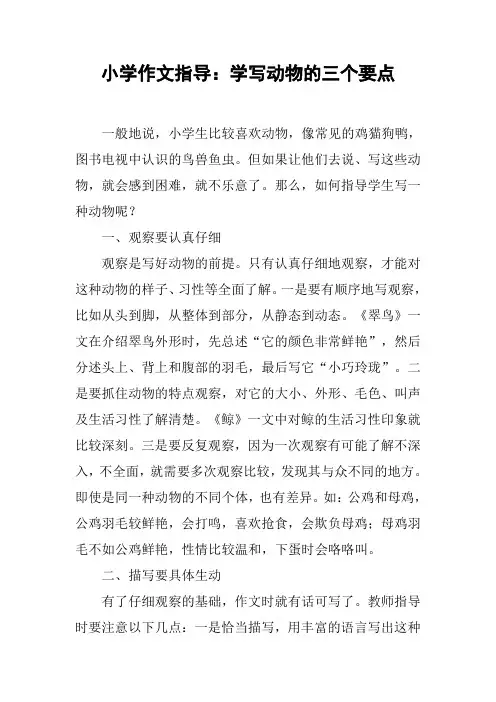 小学作文指导：学写动物的三个要点

一般地说，小学生比较喜欢动物，像常见的鸡猫狗鸭，图书电视中认识的鸟兽鱼虫。但如果让他们去说、写这些动物，就会感到困难，就不乐意了。那么，如何指导学生写一种动物呢？

一、观察要认真仔细

观察是写好动物的前提。只有认真仔细地观察，才能对这种动物的样子、习性等全面了解。一是要有顺序地写观察，比如从头到脚，从整体到部分，从静态到动态。《翠鸟》一文在介绍翠鸟外形时，先总述“它的颜色非常鲜艳”，然后分述头上、背上和腹部的羽毛，最后写它“小巧玲珑”。二是要抓住动物的特点观察，对它的大小、外形、毛色、叫声及生活习性了解清楚。《鲸》一文中对鲸的生活习性印象就比较深刻。三是要反复观察，因为一次观察有可能了解不深入，不全面，就需要多次观察比较，发现其与众不同的地方。即使是同一种动物的不同个体，也有差异。如：公鸡和母鸡，公鸡羽毛较鲜艳，会打鸣，喜欢抢食，会欺负母鸡；母鸡羽毛不如公鸡鲜艳，性情比较温和，下蛋时会咯咯叫。

二、描写要具体生动

有了仔细观察的基础，作文时就有话可写了。教师指导时要注意以下几点：一是恰当描写，用丰富的语言写出这种